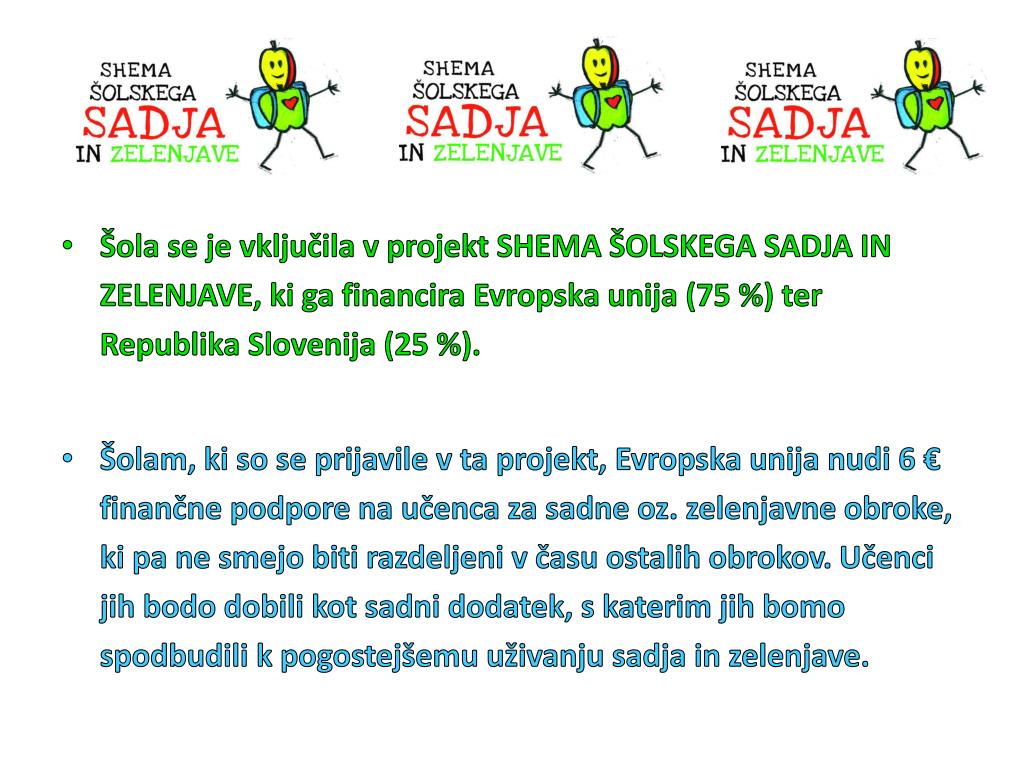 SHEMA ŠOLSKEGA SADJA IN ZELENJAVE

SHEMA ŠOLSKEGA SADJA IN ZELENJAVE

SHEMA ŠOLSKEGA SADJA IN ZELENJAVE

• Šola se je vključila v projekt SHEMA ŠOLSKEGA SADJA IN ZELENJAVE, ki ga financira Evropska unija (75 %) ter Republika Slovenija (25 %).

• Šolam, ki so se prijavile v ta projekt, Evropska unija nudi 6 € finančne podpore na učenca za sadne oz. zelenjavne obroke, ki pa ne smejo biti razdeljeni v času ostalih obrokov. Učenci jih bodo dobili kot sadni dodatek, s katerim jih bomo spodbudili k pogostejšemu uživanju sadja in zelenjave.